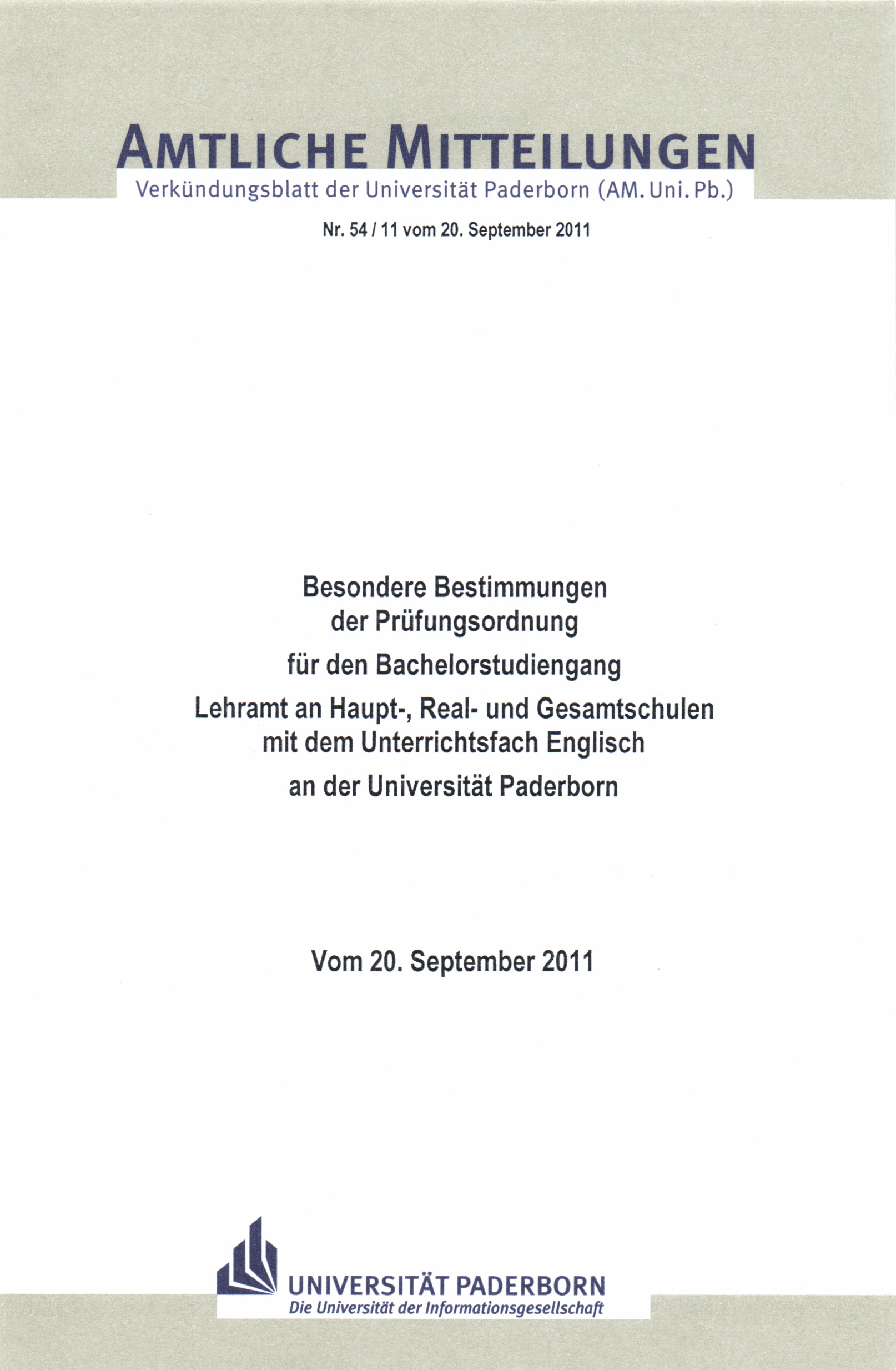 AMTLICHE MITTEILUNGEN
Verkündungsblatt der Universität Paderborn (AM. Uni. Pb.)

Nr. 54 / 11 vom 20. September 2011

Besondere Bestimmungen der Prüfungsordnung

für den Bachelorstudiengang

Lehramt an Haupt-, Real- und Gesamtschulen mit dem Unterrichtsfach Englisch

an der Universität Paderborn

Vom 20. September 2011

UNIVERSITÄT PADERBORN
Die Universität der Informationsgesellschaft